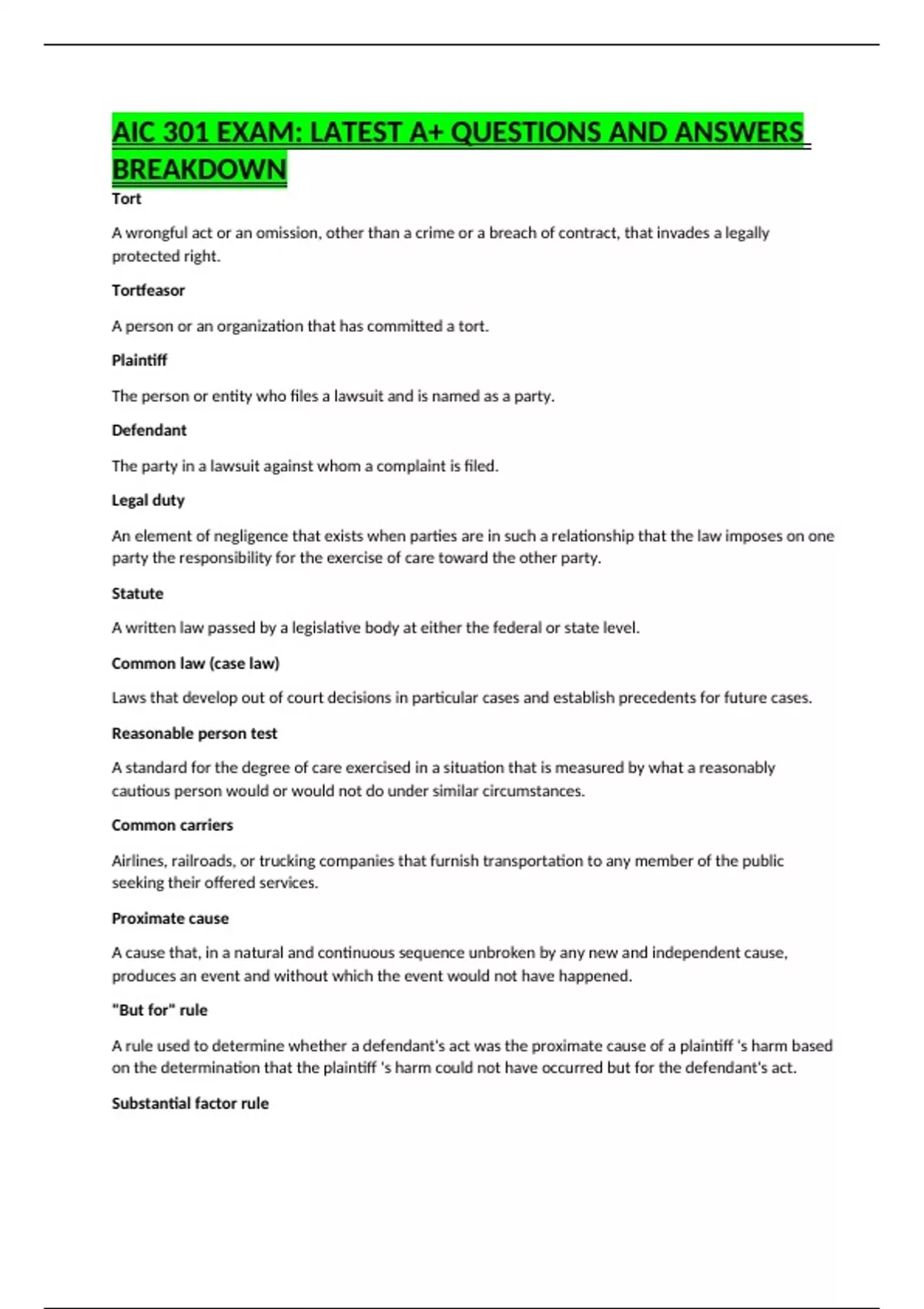 AIC 301 EXAM: LATEST A+ QUESTIONS AND ANSWERS BREAKDOWN

Tort

A wrongful act or an omission, other than a crime or a breach of contract, that invades a legally protected right.

Tortfeasor

A person or an organization that has committed a tort.

Plaintiff

The person or entity who files a lawsuit and is named as a party.

Defendant

The party in a lawsuit against whom a complaint is filed.

Legal duty

An element of negligence that exists when parties are in such a relationship that the law imposes on one party the responsibility for the exercise of care toward the other party.

Statute

A written law passed by a legislative body at either the federal or state level.

Common law (case law)

Laws that develop out of court decisions in particular cases and establish precedents for future cases.

Reasonable person test

A standard for the degree of care exercised in a situation that is measured by what a reasonably cautious person would or would not do under similar circumstances.

Common carriers

Airlines, railroads, or trucking companies that furnish transportation to any member of the public seeking their offered services.

Proximate cause

A cause that, in a natural and continuous sequence unbroken by any new and independent cause, produces an event and without which the event would not have happened.

"But for" rule

A rule used to determine whether a defendant's act was the proximate cause of a plaintiff 's harm based on the determination that the plaintiff 's harm could not have occurred but for the defendant's act.

Substantial factor rule